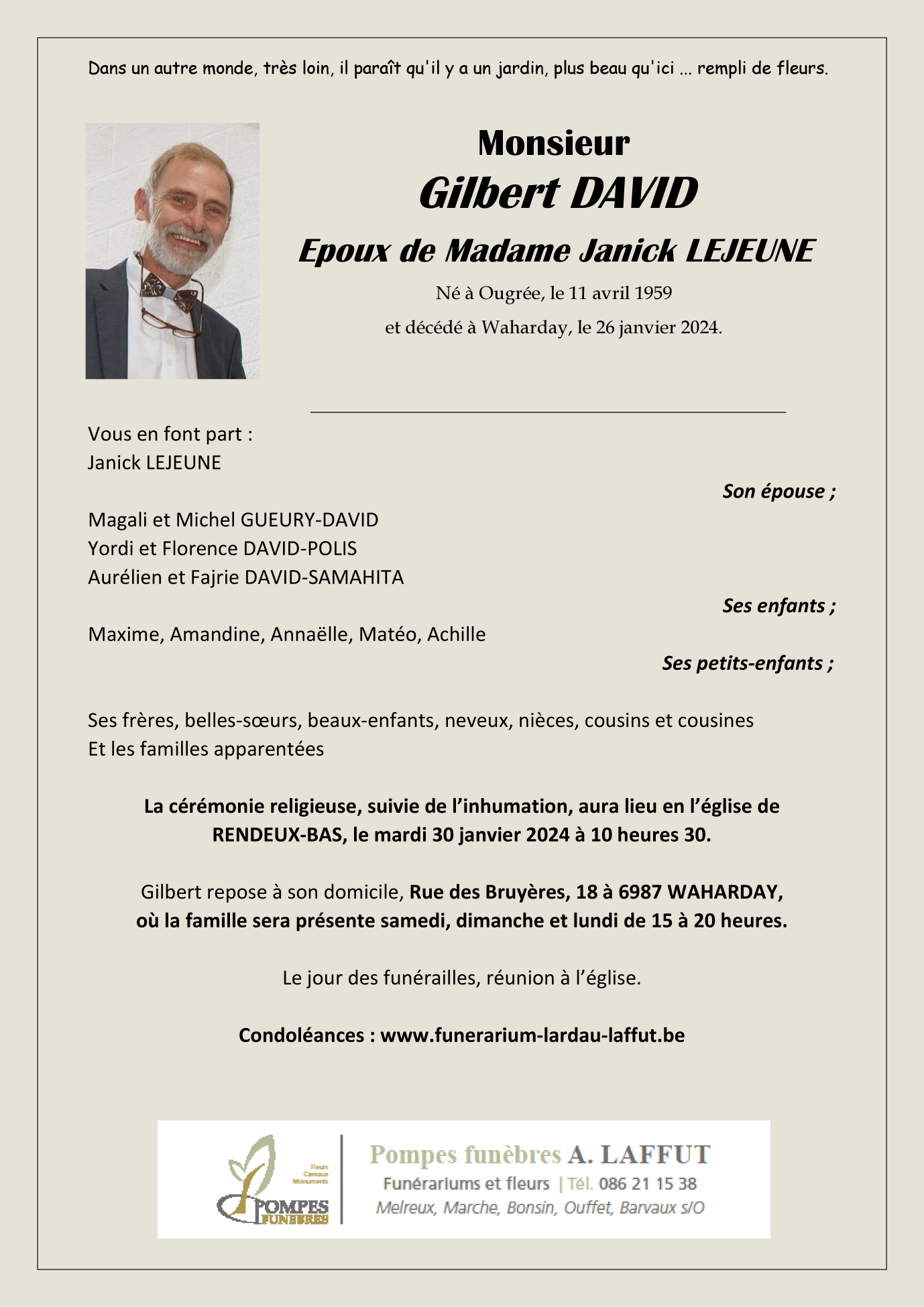 Dans un autre monde, très loin, il paraît qu'il y a un jardin, plus beau qu'ici ... rempli de fleurs.

Monsieur
Gilbert DAVID
Epoux de Madame Janick LEJEUNE
Né à Ougrée, le 11 avril 1959
et décédé à Waharday, le 26 janvier 2024.

Vous en font part :
Janick LEJEUNE
Son épouse ;

Magali et Michel GUEURY-DAVID
Yordi et Florence DAVID-POLIS
Aurélien et Fajrie DAVID-SAMAHITA
Ses enfants ;
Maxime, Amandine, Annaëlle, Matéo, Achille
Ses petits-enfants ;

Ses frères, belles-sœurs, beaux-enfants, neveux, nièces, cousins et cousines
Et les familles apparentées

La cérémonie religieuse, suivie de l'inhumation, aura lieu en l'église de RENDEUX-BAS, le mardi 30 janvier 2024 à 10 heures 30.

Gilbert repose à son domicile, Rue des Bruyères, 18 à 6987 WAHARDAY, où la famille sera présente samedi, dimanche et lundi de 15 à 20 heures.

Le jour des funérailles, réunion à l'église.

Condoléances : www.funerarium-lardau-laffut.be

Fleurs Caveaux Monuments
POMPES FUNÈBRES
Pompes funèbres A. LAFFUT
Funérariums et fleurs | Tél. 086 21 15 38
Melreux, Marche, Bonsin, Ouffet, Barvaux s/O